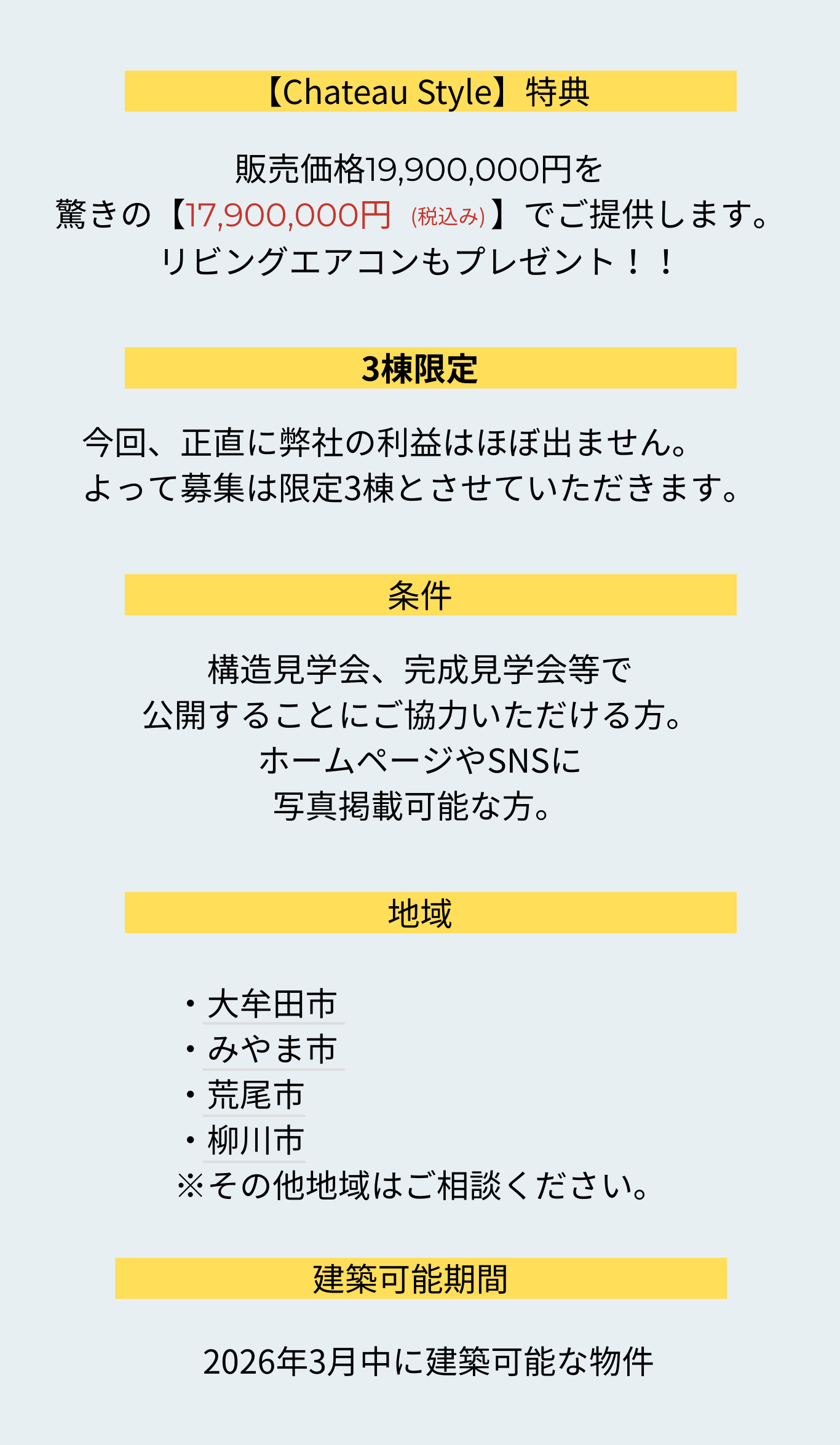 【Chateau Style】特典

販売価格19,900,000円を
驚きの【17,900,000円(税込み)】でご提供します。
リビングエアコンもプレゼント！！

3棟限定

今回、正直に弊社の利益はほぼ出ません。
よって募集は限定3棟とさせていただきます。

条件

構造見学会、完成見学会等で
公開することにご協力いただける方。
ホームページやSNSに
写真掲載可能な方。

地域

・大牟田市
・みやま市
・荒尾市
・柳川市
※その他地域はご相談ください。

建築可能期間

2026年3月中に建築可能な物件